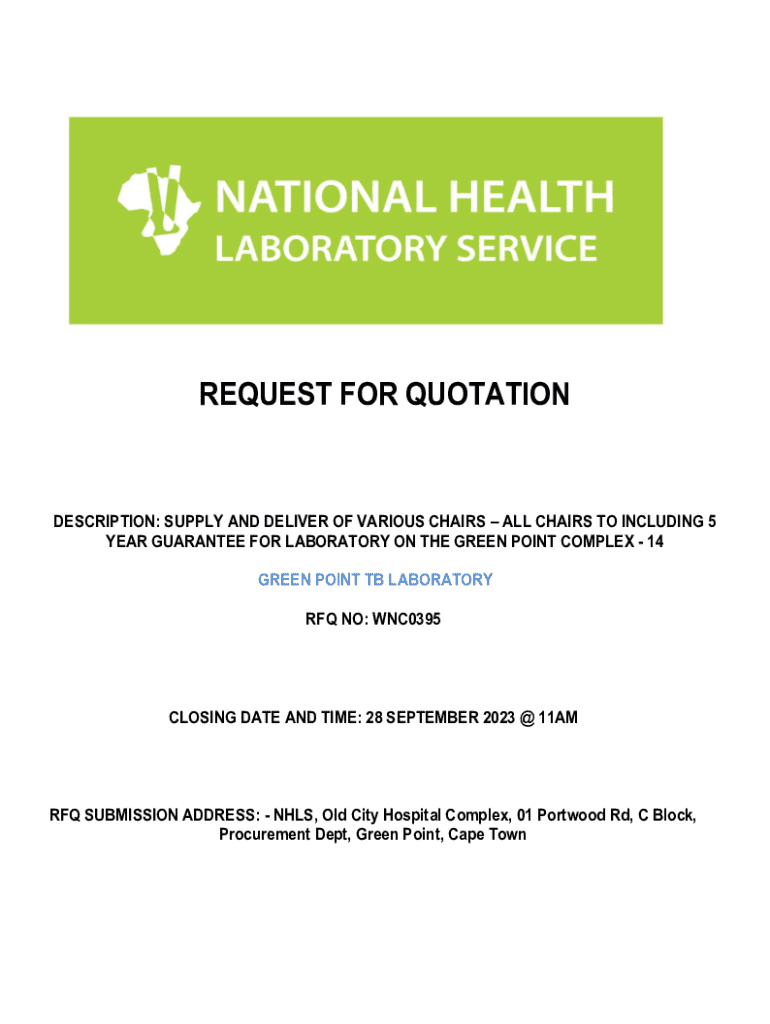 NATIONAL HEALTH
LABORATORY SERVICE

REQUEST FOR QUOTATION

DESCRIPTION: SUPPLY AND DELIVER OF VARIOUS CHAIRS – ALL CHAIRS TO INCLUDING 5 YEAR GUARANTEE FOR LABORATORY ON THE GREEN POINT COMPLEX - 14

GREEN POINT TB LABORATORY

RFQ NO: WNC0395

CLOSING DATE AND TIME: 28 SEPTEMBER 2023 @ 11AM

RFQ SUBMISSION ADDRESS: - NHLS, Old City Hospital Complex, 01 Portwood Rd, C Block, Procurement Dept, Green Point, Cape Town